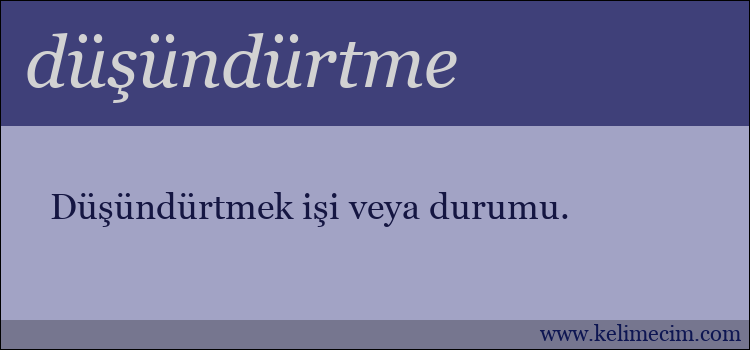 düşündürtme

Düşündürtmek işi veya durumu.

www.kelimecim.com